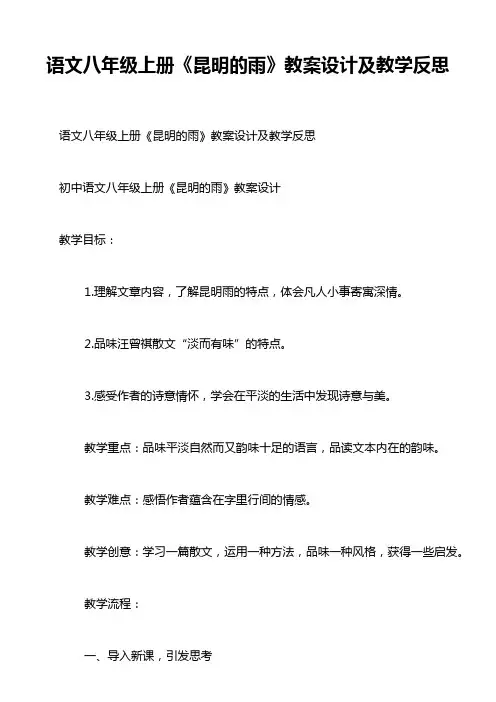 语文八年级上册《昆明的雨》教案设计及教学反思

语文八年级上册《昆明的雨》教案设计及教学反思

初中语文八年级上册《昆明的雨》教案设计

教学目标：

1.理解文章内容，了解昆明雨的特点，体会凡人小事寄寓深情。

2.品味汪曾祺散文“淡而有味”的特点。

3.感受作者的诗意情怀，学会在平淡的生活中发现诗意与美。

教学重点：品味平淡自然而又韵味十足的语言，品读文本内在的韵味。

教学难点：感悟作者蕴含在字里行间的情感。

教学创意：学习一篇散文，运用一种方法，品味一种风格，获得一些启发。

教学流程：

一、导入新课，引发思考